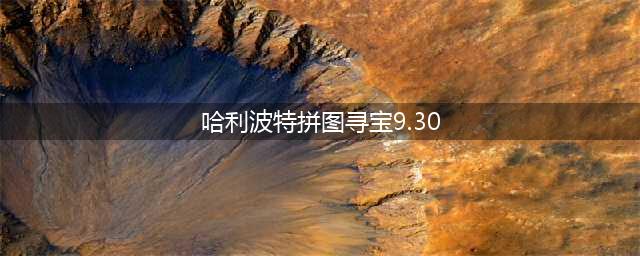 哈利波特拼图寻宝9.30